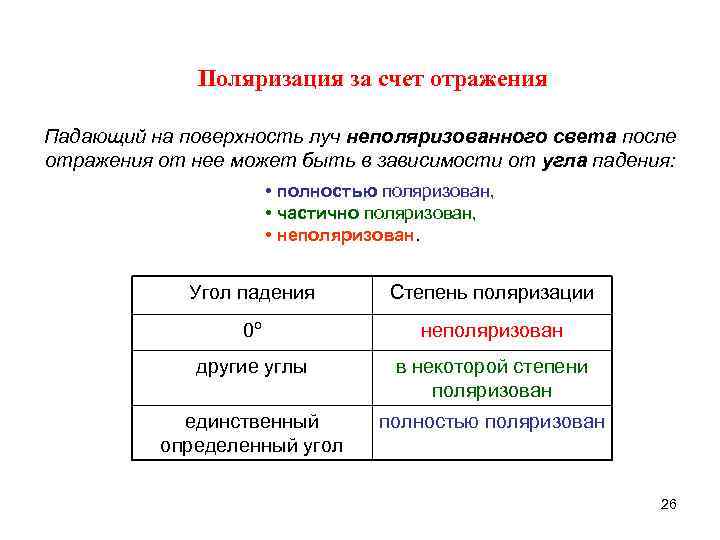 Поляризация за счет отражения

Падающий на поверхность луч неполяризованного света после отражения от нее может быть в зависимости от угла падения:

• полностью поляризован,
• частично поляризован,
• неполяризован.

| Угол падения | Степень поляризации |
|---|---|
| 0° | неполяризован |
| другие углы | в некоторой степени поляризован |
| единственный определенный угол | полностью поляризован |

26